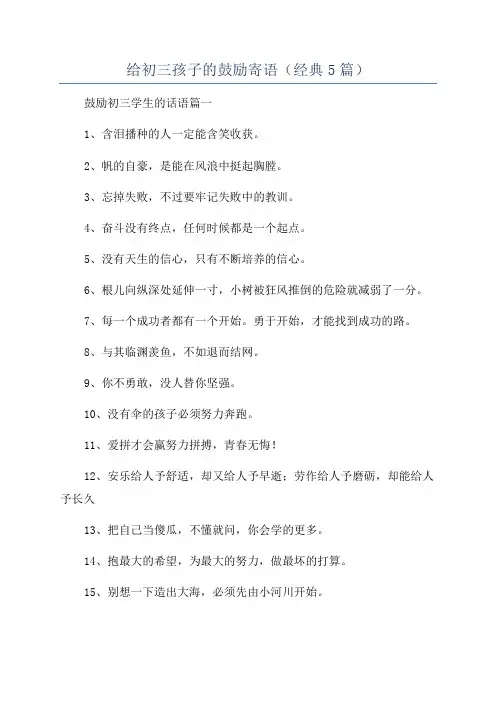 给初三孩子的鼓励寄语（经典5篇）

鼓励初三学生的话语篇一

1、含泪播种的人一定能含笑收获。

2、帆的自豪，是能在风浪中挺起胸膛。

3、忘掉失败，不过要牢记失败中的教训。

4、奋斗没有终点，任何时候都是一个起点。

5、没有天生的信心，只有不断培养的信心。

6、根儿向纵深处延伸一寸，小树被狂风推倒的危险就减弱了一分。

7、每一个成功者都有一个开始。勇于开始，才能找到成功的路。

8、与其临渊羡鱼，不如退而结网。

9、你不勇敢，没人替你坚强。

10、没有伞的孩子必须努力奔跑。

11、爱拼才会赢努力拼搏，青春无悔！

12、安乐给人予舒适，却又给人予早逝；劳作给人予磨砺，却能给人予长久

13、把自己当傻瓜，不懂就问，你会学的更多。

14、抱最大的希望，为最大的努力，做最坏的打算。

15、别想一下造出大海，必须先由小河川开始。